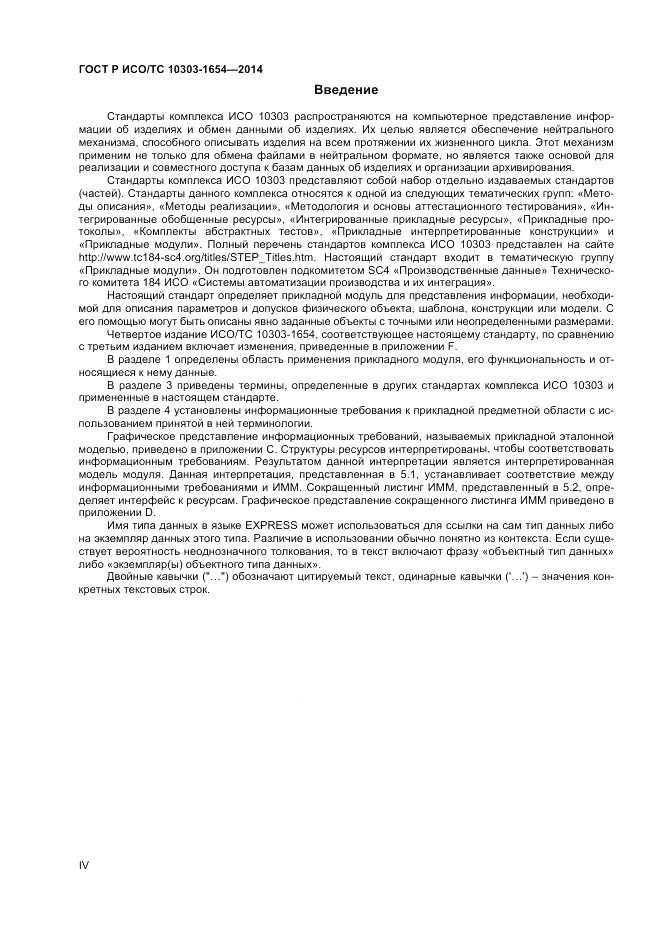 ГОСТ Р ИСО/ТС 10303-1654—2014

Введение

Стандарты комплекса ИСО 10303 распространяются на компьютерное представление информации об изделиях и обмен данными об изделиях. Их целью является обеспечение нейтрального механизма, способного описывать изделия на всем протяжении их жизненного цикла. Этот механизм применим не только для обмена файлами в нейтральном формате, но является также основой для реализации и совместного доступа к базам данных об изделиях и организации архивирования.

Стандарты комплекса ИСО 10303 представляют собой набор отдельно издаваемых стандартов (частей). Стандарты данного комплекса относятся к одной из следующих тематических групп: «Методы описания», «Методы реализации», «Методология и основы аттестационного тестирования», «Интегрированные обобщенные ресурсы», «Интегрированные прикладные ресурсы», «Прикладные протоколы», «Комплекты абстрактных тестов», «Прикладные интерпретированные конструкции» и «Прикладные модули». Полный перечень стандартов комплекса ИСО 10303 представлен на сайте http://www.tc184-sc4.org/titles/STEP_Titles.htm. Настоящий стандарт входит в тематическую группу «Прикладные модули». Он подготовлен подкомитетом SC4 «Производственные данные» Технического комитета 184 ИСО «Системы автоматизации производства и их интеграция».

Настоящий стандарт определяет прикладной модуль для представления информации, необходимой для описания параметров и допусков физического объекта, шаблона, конструкции или модели. С его помощью могут быть описаны явно заданные объекты с точными или неопределенными размерами.

Четвертое издание ИСО/ТС 10303-1654, соответствующее настоящему стандарту, по сравнению с третьим изданием включает изменения, приведенные в приложении F.

В разделе 1 определены область применения прикладного модуля, его функциональность и относящиеся к нему данные.

В разделе 3 приведены термины, определенные в других стандартах комплекса ИСО 10303 и примененные в настоящем стандарте.

В разделе 4 установлены информационные требования к прикладной предметной области с использованием принятой в ней терминологии.

Графическое представление информационных требований, называемых прикладной эталонной моделью, приведено в приложении С. Структуры ресурсов интерпретированы, чтобы соответствовать информационным требованиям. Результатом данной интерпретации является интерпретированная модель модуля. Данная интерпретация, представленная в 5.1, устанавливает соответствие между информационными требованиями и ИММ. Сокращенный листинг ИММ, представленный в 5.2, определяет интерфейс к ресурсам. Графическое представление сокращенного листинга ИММ приведено в приложении D.

Имя типа данных в языке EXPRESS может использоваться для ссылки на сам тип данных либо на экземпляр данных этого типа. Различие в использовании обычно понятно из контекста. Если существует вероятность неоднозначного толкования, то в текст включают фразу «объектный тип данных» либо «экземпляр(ы) объектного типа данных».

Двойные кавычки ("…") обозначают цитируемый текст, одинарные кавычки ('…') – значения конкретных текстовых строк.

IV